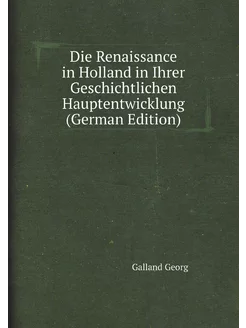 Die Renaissance in Holland in Ihrer Geschichtlichen Hauptentwicklung (German Edition)

Galland Georg